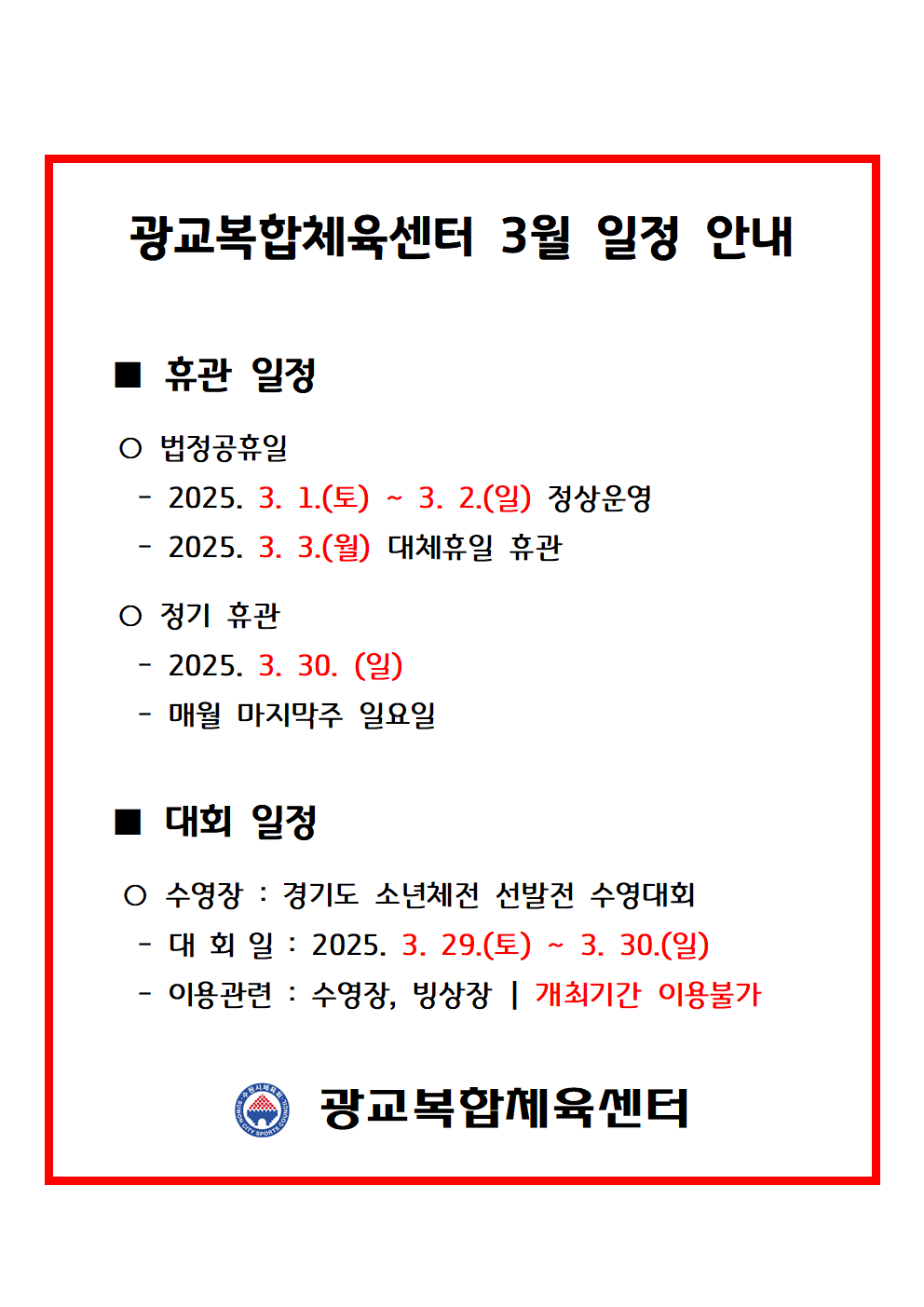 광교복합체육센터 3월 일정 안내

■ 휴관 일정

○ 법정공휴일
- 2025. 3. 1.(토) ~ 3. 2.(일) 정상운영
- 2025. 3. 3.(월) 대체휴일 휴관

○ 정기 휴관
- 2025. 3. 30. (일)
- 매월 마지막주 일요일

■ 대회 일정

○ 수영장 : 경기도 소년체전 선발전 수영대회
- 대 회 일 : 2025. 3. 29.(토) ~ 3. 30.(일)
- 이용관련 : 수영장, 빙상장 | 개최기간 이용불가

수원시체육회 SUWON CITY SPORTS COUNCIL

광교복합체육센터